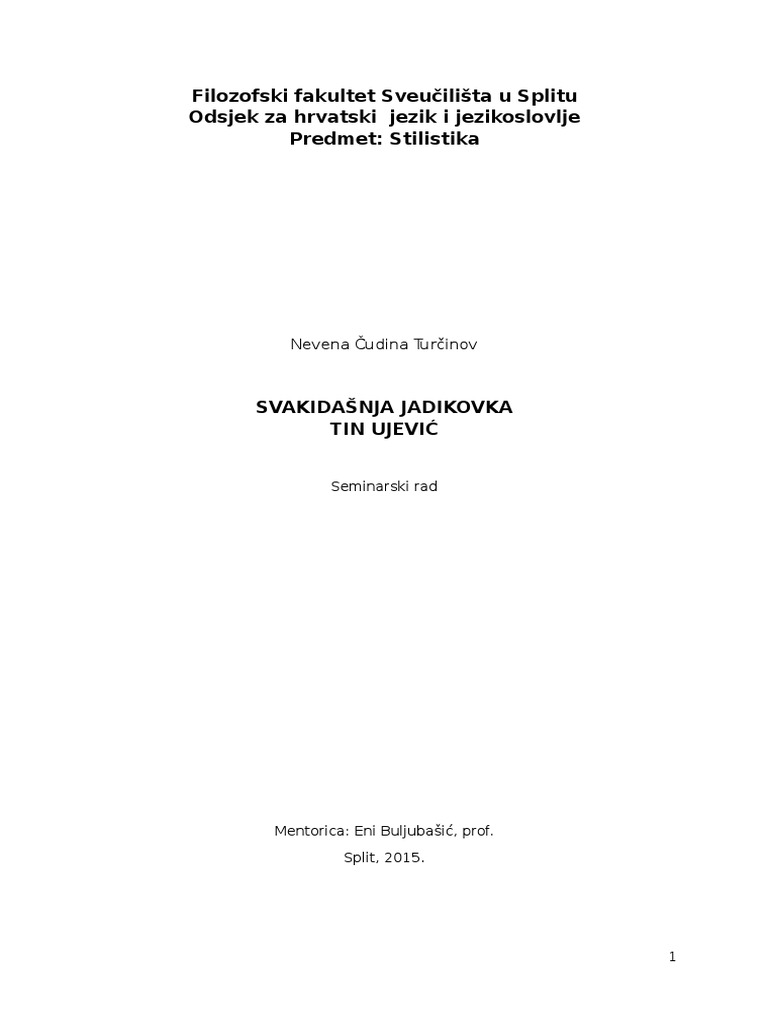 Filozofski fakultet Sveučilišta u Splitu
Odsjek za hrvatski jezik i jezikoslovlje
Predmet: Stilistika

Nevena Čudina Turčinov

SVAKIDAŠNJA JADIKOVKA
TIN UJEVIĆ

Seminarski rad

Mentorica: Eni Buljubašić, prof.
Split, 2015.

1